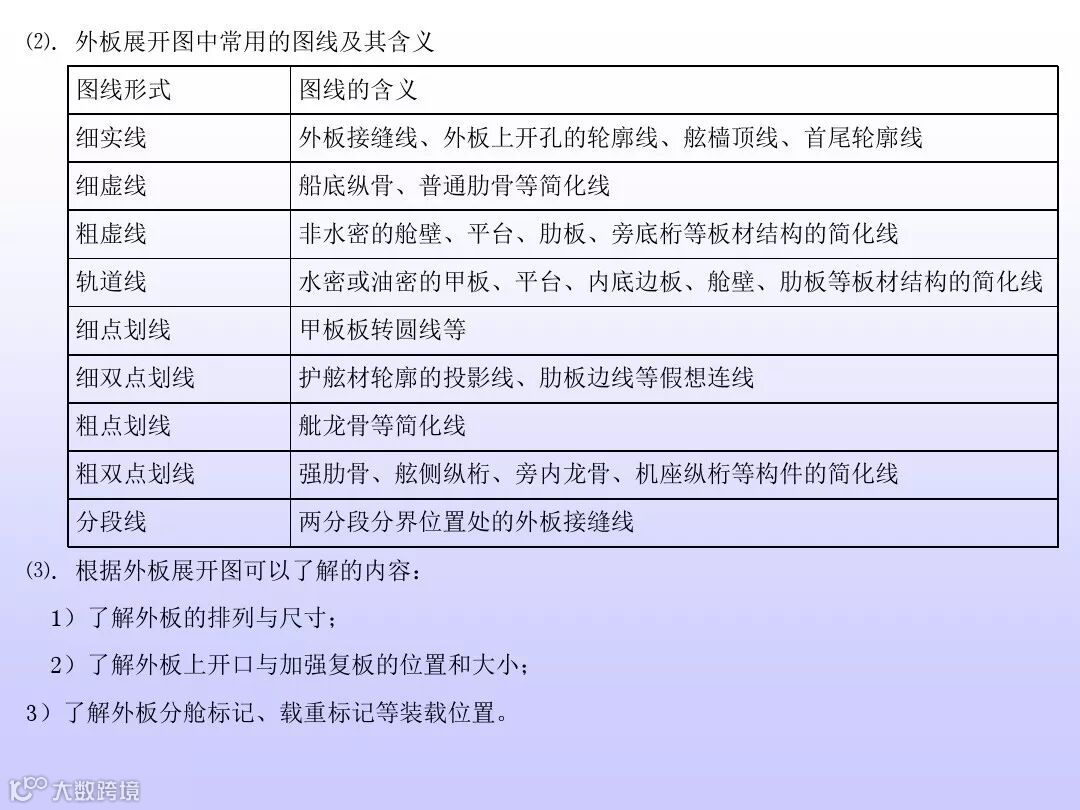 ⑵. 外板展开图中常用的图线及其含义

| 图线形式 | 图线的含义 |
|---|---|
| 细实线 | 外板接缝线、外板上开孔的轮廓线、舷樯顶线、首尾轮廓线 |
| 细虚线 | 船底纵骨、普通肋骨等简化线 |
| 粗虚线 | 非水密的舱壁、平台、肋板、旁底桁等板材结构的简化线 |
| 轨道线 | 水密或油密的甲板、平台、内底边板、舱壁、肋板等板材结构的简化线 |
| 细点划线 | 甲板板转圆线等 |
| 细双点划线 | 护舷材轮廓的投影线、肋板边线等假想连线 |
| 粗点划线 | 舭龙骨等简化线 |
| 粗双点划线 | 强肋骨、舷侧纵桁、旁内龙骨、机座纵桁等构件的简化线 |
| 分段线 | 两分段分界位置处的外板接缝线 |

⑶. 根据外板展开图可以了解的内容：

1）了解外板的排列与尺寸；

2）了解外板上开口与加强复板的位置和大小；

3）了解外板分舱标记、载重标记等装载位置。

大数跨境